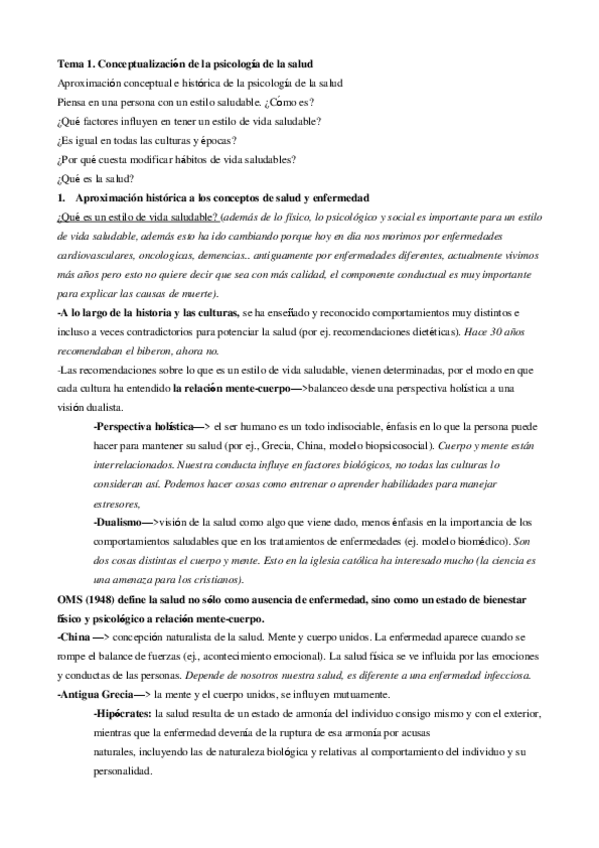 Tema 1. Conceptualización de la psicología de la salud

Aproximación conceptual e histórica de la psicología de la salud

Piensa en una persona con un estilo saludable. ¿Cómo es?

¿Qué factores influyen en tener un estilo de vida saludable?

¿Es igual en todas las culturas y épocas?

¿Por qué cuesta modificar hábitos de vida saludables?

¿Qué es la salud?

1. Aproximación histórica a los conceptos de salud y enfermedad

¿Qué es un estilo de vida saludable? (además de lo físico, lo psicológico y social es importante para un estilo de vida saludable, además esto ha ido cambiando porque hoy en día nos morimos por enfermedades cardiovasculares, oncologicas, demencias.. antiguamente por enfermedades diferentes, actualmente vivimos más años pero esto no quiere decir que sea con más calidad, el componente conductual es muy importante para explicar las causas de muerte).

-A lo largo de la historia y las culturas, se ha enseñado y reconocido comportamientos muy distintos e incluso a veces contradictorios para potenciar la salud (por ej. recomendaciones dietéticas). Hace 30 años recomendaban el biberon, ahora no.

-Las recomendaciones sobre lo que es un estilo de vida saludable, vienen determinadas, por el modo en que cada cultura ha entendido la relación mente-cuerpo—>balanceo desde una perspectiva holística a una visión dualista.

-Perspectiva holística—> el ser humano es un todo indisociable, énfasis en lo que la persona puede hacer para mantener su salud (por ej., Grecia, China, modelo biopsicosocial). Cuerpo y mente están interrelacionados. Nuestra conducta influye en factores biológicos, no todas las culturas lo consideran así. Podemos hacer cosas como entrenar o aprender habilidades para manejar estresores,

-Dualismo—>visión de la salud como algo que viene dado, menos énfasis en la importancia de los comportamientos saludables que en los tratamientos de enfermedades (ej. modelo biomédico). Son dos cosas distintas el cuerpo y mente. Esto en la iglesia católica ha interesado mucho (la ciencia es una amenaza para los cristianos).

OMS (1948) define la salud no sólo como ausencia de enfermedad, sino como un estado de bienestar físico y psicológico a relación mente-cuerpo.

-China —> concepción naturalista de la salud. Mente y cuerpo unidos. La enfermedad aparece cuando se rompe el balance de fuerzas (ej., acontecimiento emocional). La salud física se ve influida por las emociones y conductas de las personas. Depende de nosotros nuestra salud, es diferente a una enfermedad infecciosa.

-Antigua Grecia—> la mente y el cuerpo unidos, se influyen mutuamente.

-Hipócrates: la salud resulta de un estado de armonía del individuo consigo mismo y con el exterior, mientras que la enfermedad devenía de la ruptura de esa armonía por acusas naturales, incluyendo las de naturaleza biológica y relativas al comportamiento del individuo y su personalidad.